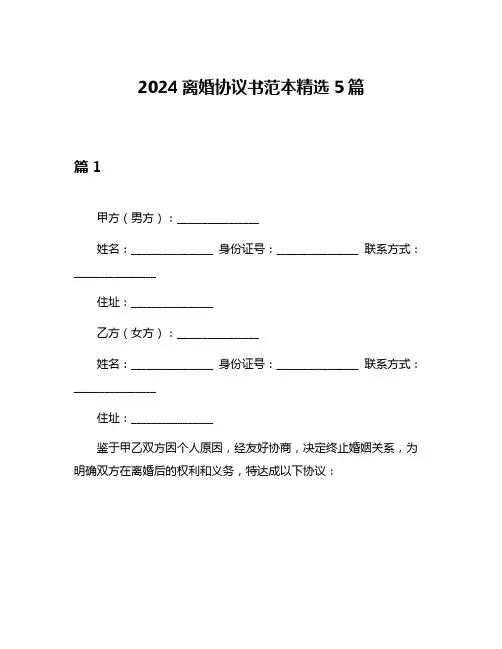 2024 离婚协议书范本精选 5 篇

篇 1

甲方（男方）：______________

姓名：______________ 身份证号：______________ 联系方式：______________

住址：______________

乙方（女方）：______________

姓名：______________ 身份证号：______________ 联系方式：______________

住址：______________

鉴于甲乙双方因个人原因，经友好协商，决定终止婚姻关系，为明确双方在离婚后的权利和义务，特达成以下协议：